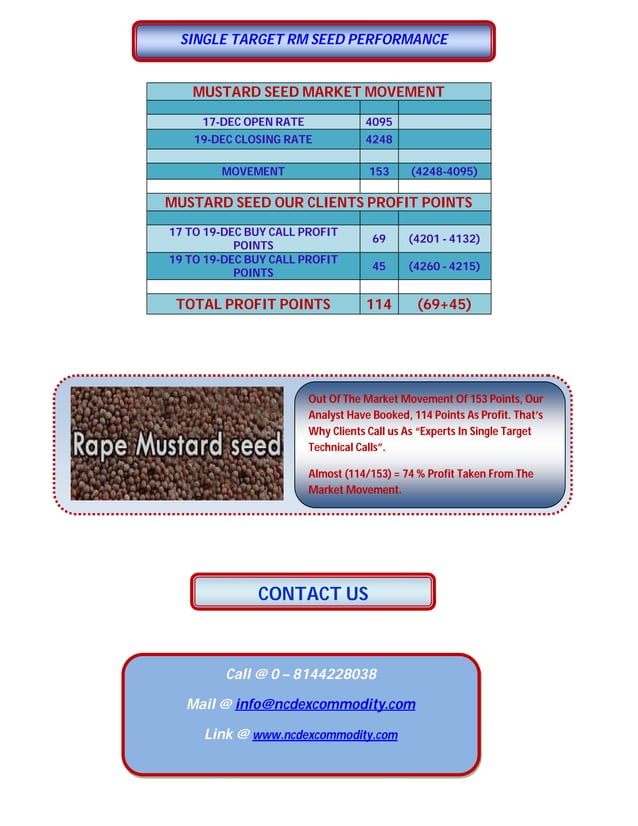 SINGLE TARGET RM SEED PERFORMANCE

| MUSTARD SEED MARKET MOVEMENT | | |
|---|---|---|
| | | |
| 17-DEC OPEN RATE | 4095 | |
| 19-DEC CLOSING RATE | 4248 | |
| | | |
| MOVEMENT | 153 | (4248-4095) |
| | | |
| MUSTARD SEED OUR CLIENTS PROFIT POINTS | | |
| | | |
| 17 TO 19-DEC BUY CALL PROFIT POINTS | 69 | (4201 - 4132) |
| 19 TO 19-DEC BUY CALL PROFIT POINTS | 45 | (4260 - 4215) |
| | | |
| TOTAL PROFIT POINTS | 114 | (69+45) |

Rape Mustard seed

Out Of The Market Movement Of 153 Points, Our Analyst Have Booked, 114 Points As Profit. That's Why Clients Call us As "Experts In Single Target Technical Calls".

Almost (114/153) = 74 % Profit Taken From The Market Movement.

CONTACT US

Call @ 0 – 8144228038

Mail @ info@ncdexcommodity.com

Link @ www.ncdexcommodity.com